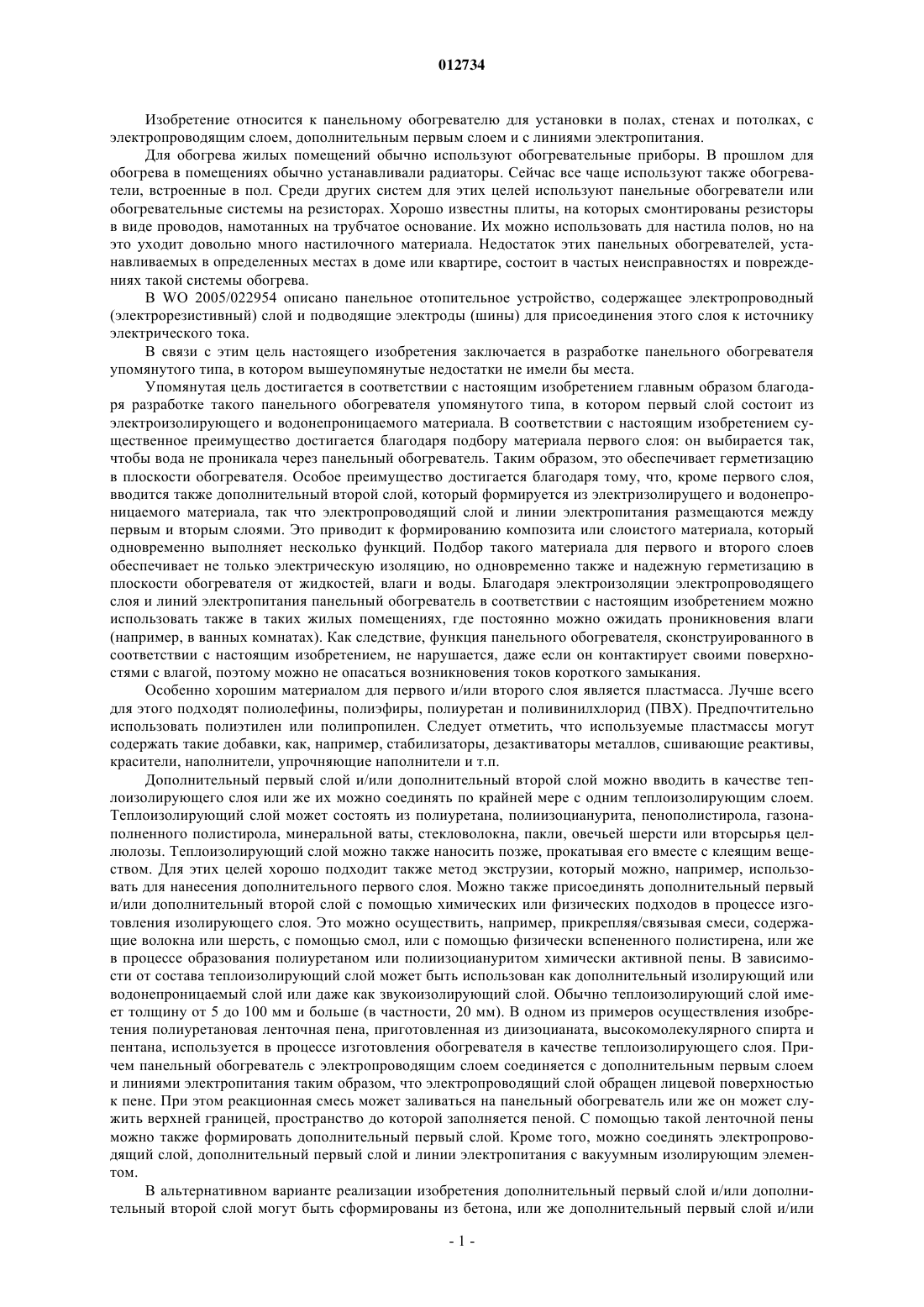 012734

Изобретение относится к панельному обогревателю для установки в полах, стенах и потолках, с электропроводящим слоем, дополнительным первым слоем и с линиями электропитания.

Для обогрева жилых помещений обычно используют обогревательные приборы. В прошлом для обогрева в помещениях обычно устанавливали радиаторы. Сейчас все чаще используют также обогреватели, встроенные в пол. Среди других систем для этих целей используют панельные обогреватели или обогревательные системы на резисторах. Хорошо известны плиты, на которых смонтированы резисторы в виде проводов, намотанных на трубчатое основание. Их можно использовать для настила полов, но на это уходит довольно много настилочного материала. Недостаток этих панельных обогревателей, устанавливаемых в определенных местах в доме или квартире, состоит в частых неисправностях и повреждениях такой системы обогрева.

В WO 2005/022954 описано панельное отопительное устройство, содержащее электропроводный (электрорезистивный) слой и подводящие электроды (шины) для присоединения этого слоя к источнику электрического тока.

В связи с этим цель настоящего изобретения заключается в разработке панельного обогревателя упомянутого типа, в котором вышеупомянутые недостатки не имели бы места.

Упомянутая цель достигается в соответствии с настоящим изобретением главным образом благодаря разработке такого панельного обогревателя упомянутого типа, в котором первый слой состоит из электроизолирующего и водонепроницаемого материала. В соответствии с настоящим изобретением существенное преимущество достигается благодаря подбору материала первого слоя: он выбирается так, чтобы вода не проникала через панельный обогреватель. Таким образом, это обеспечивает герметизацию в плоскости обогревателя. Особое преимущество достигается благодаря тому, что, кроме первого слоя, вводится также дополнительный второй слой, который формируется из электризолирущего и водонепроницаемого материала, так что электропроводящий слой и линии электропитания размещаются между первым и вторым слоями. Это приводит к формированию композита или слоистого материала, который одновременно выполняет несколько функций. Подбор такого материала для первого и второго слоев обеспечивает не только электрическую изоляцию, но одновременно также и надежную герметизацию в плоскости обогревателя от жидкостей, влаги и воды. Благодаря электроизоляции электропроводящего слоя и линий электропитания панельный обогреватель в соответствии с настоящим изобретением можно использовать также в таких жилых помещениях, где постоянно можно ожидать проникновения влаги (например, в ванных комнатах). Как следствие, функция панельного обогревателя, сконструированного в соответствии с настоящим изобретением, не нарушается, даже если он контактирует своими поверхностями с влагой, поэтому можно не опасаться возникновения токов короткого замыкания.

Особенно хорошим материалом для первого и/или второго слоя является пластмасса. Лучше всего для этого подходят полиолефины, полиэфиры, полиуретан и поливинилхлорид (ПВХ). Предпочтительно использовать полиэтилен или полипропилен. Следует отметить, что используемые пластмассы могут содержать такие добавки, как, например, стабилизаторы, дезактиваторы металлов, сшивающие реактивы, красители, наполнители, упрочняющие наполнители и т.п.

Дополнительный первый слой и/или дополнительный второй слой можно вводить в качестве теплоизолирующего слоя или же их можно соединять по крайней мере с одним теплоизолирующим слоем. Теплоизолирующий слой может состоять из полиуретана, полиизоцианурита, пенополистирола, газонаполненного полистирола, минеральной ваты, стекловолокна, пакли, овечьей шерсти или вторсырья целлюлозы. Теплоизолирующий слой можно также наносить позже, прокатывая его вместе с клеящим веществом. Для этих целей хорошо подходит также метод экструзии, который можно, например, использовать для нанесения дополнительного первого слоя. Можно также присоединять дополнительный первый и/или дополнительный второй слой с помощью химических или физических подходов в процессе изготовления изолирующего слоя. Это можно осуществить, например, прикрепляя/связывая смеси, содержащие волокна или шерсть, с помощью смол, или с помощью физически вспененного полистирена, или же в процессе образования полиуретаном или полиизоциануритом химически активной пены. В зависимости от состава теплоизолирующий слой может быть использован как дополнительный изолирующий или водонепроницаемый слой или даже как звукоизолирующий слой. Обычно теплоизолирующий слой имеет толщину от 5 до 100 мм и больше (в частности, 20 мм). В одном из примеров осуществления изобретения полиуретановая ленточная пена, приготовленная из диизоцианата, высокомолекулярного спирта и пентана, используется в процессе изготовления обогревателя в качестве теплоизолирующего слоя. Причем панельный обогреватель с электропроводящим слоем соединяется с дополнительным первым слоем и линиями электропитания таким образом, что электропроводящий слой обращен лицевой поверхностью к пене. При этом реакционная смесь может заливаться на панельный обогреватель или же он может служить верхней границей, пространство до которой заполняется пеной. С помощью такой ленточной пены можно также формировать дополнительный первый слой. Кроме того, можно соединять электропроводящий слой, дополнительный первый слой и линии электропитания с вакуумным изолирующим элементом.

В альтернативном варианте реализации изобретения дополнительный первый слой и/или дополнительный второй слой могут быть сформированы из бетона, или же дополнительный первый слой и/или

- 1 -